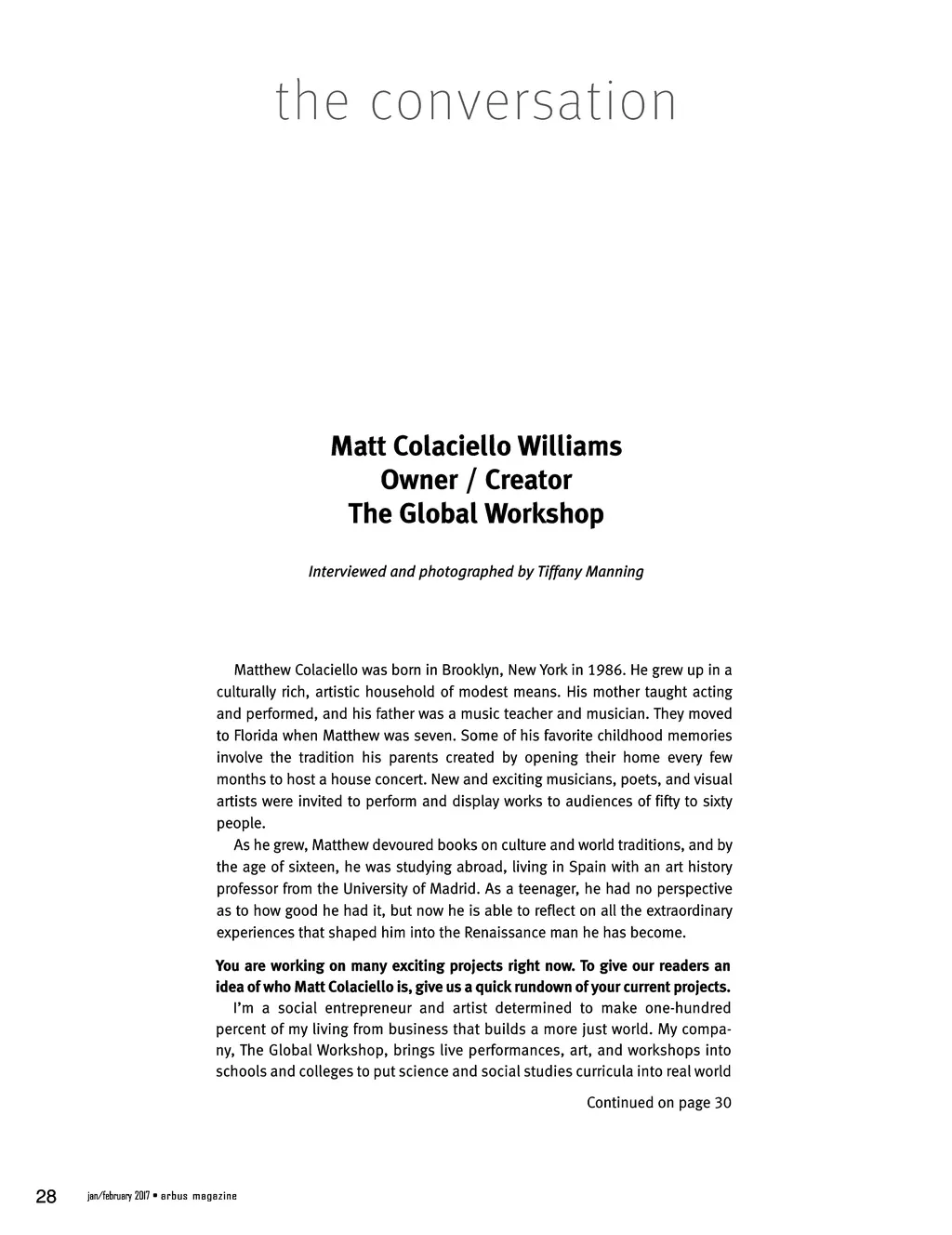 the conversation

Matt Colaciello Williams
Owner / Creator
The Global Workshop

Interviewed and photographed by Tiffany Manning

Matthew Colaciello was born in Brooklyn, New York in 1986. He grew up in a culturally rich, artistic household of modest means. His mother taught acting and performed, and his father was a music teacher and musician. They moved to Florida when Matthew was seven. Some of his favorite childhood memories involve the tradition his parents created by opening their home every few months to host a house concert. New and exciting musicians, poets, and visual artists were invited to perform and display works to audiences of fifty to sixty people.

As he grew, Matthew devoured books on culture and world traditions, and by the age of sixteen, he was studying abroad, living in Spain with an art history professor from the University of Madrid. As a teenager, he had no perspective as to how good he had it, but now he is able to reflect on all the extraordinary experiences that shaped him into the Renaissance man he has become.

You are working on many exciting projects right now. To give our readers an idea of who Matt Colaciello is, give us a quick rundown of your current projects.

I'm a social entrepreneur and artist determined to make one-hundred percent of my living from business that builds a more just world. My company, The Global Workshop, brings live performances, art, and workshops into schools and colleges to put science and social studies curricula into real world

Continued on page 30

28 jan/february 2017 • arbus magazine